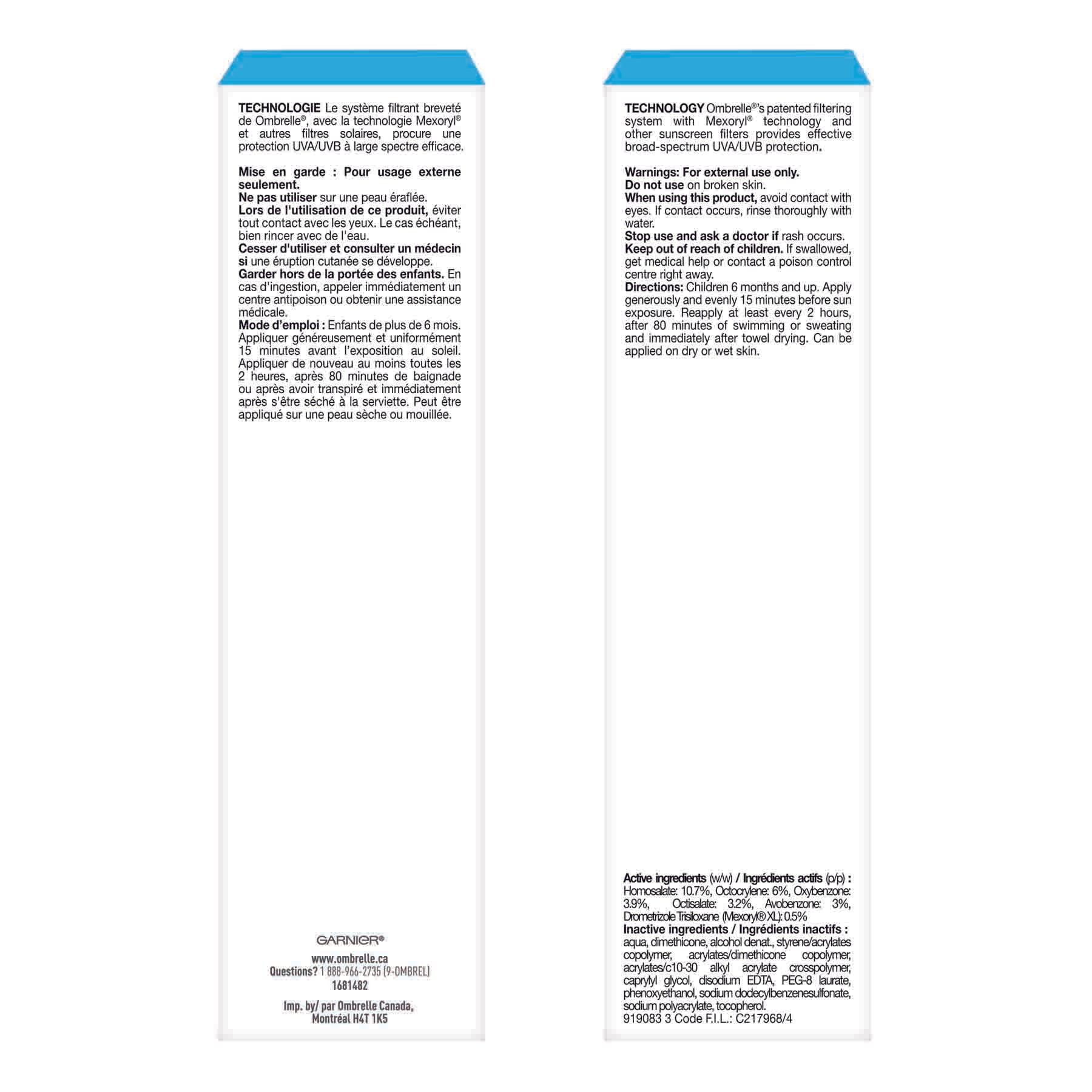 TECHNOLOGIE Le système filtrant breveté de Ombrelle®, avec la technologie Mexoryl® et autres filtres solaires, procure une protection UVA/UVB à large spectre efficace.

Mise en garde : Pour usage externe seulement.
Ne pas utiliser sur une peau éraflée.
Lors de l'utilisation de ce produit, éviter tout contact avec les yeux. Le cas échéant, bien rincer avec de l'eau.
Cesser d'utiliser et consulter un médecin si une éruption cutanée se développe.
Garder hors de la portée des enfants. En cas d'ingestion, appeler immédiatement un centre antipoison ou obtenir une assistance médicale.
Mode d'emploi : Enfants de plus de 6 mois. Appliquer généreusement et uniformément 15 minutes avant l'exposition au soleil. Appliquer de nouveau au moins toutes les 2 heures, après 80 minutes de baignade ou après avoir transpiré et immédiatement après s'être séché à la serviette. Peut être appliqué sur une peau sèche ou mouillée.

GARNIER®

www.ombrelle.ca
Questions? 1 888-966-2735 (9-OMBREL)
1681482

Imp. by/ par Ombrelle Canada, Montréal H4T 1K5

TECHNOLOGY Ombrelle®'s patented filtering system with Mexoryl® technology and other sunscreen filters provides effective broad-spectrum UVA/UVB protection.

Warnings: For external use only.
Do not use on broken skin.
When using this product, avoid contact with eyes. If contact occurs, rinse thoroughly with water.
Stop use and ask a doctor if rash occurs.
Keep out of reach of children. If swallowed, get medical help or contact a poison control centre right away.
Directions: Children 6 months and up. Apply generously and evenly 15 minutes before sun exposure. Reapply at least every 2 hours, after 80 minutes of swimming or sweating and immediately after towel drying. Can be applied on dry or wet skin.

Active ingredients (w/w) / Ingrédients actifs (p/p) : Homosalate: 10.7%, Octocrylene: 6%, Oxybenzone: 3.9%, Octisalate: 3.2%, Avobenzone: 3%, Drometrizole Trisiloxane (Mexoryl® XL): 0.5%
Inactive ingredients / Ingrédients inactifs : aqua, dimethicone, alcohol denat., styrene/acrylates copolymer, acrylates/dimethicone copolymer, acrylates/c10-30 alkyl acrylate crosspolymer, caprylyl glycol, disodium EDTA, PEG-8 laurate, phenoxyethanol, sodium dodecylbenzenesulfonate, sodium polyacrylate, tocopherol.
919083 3 Code F.I.L.: C217968/4